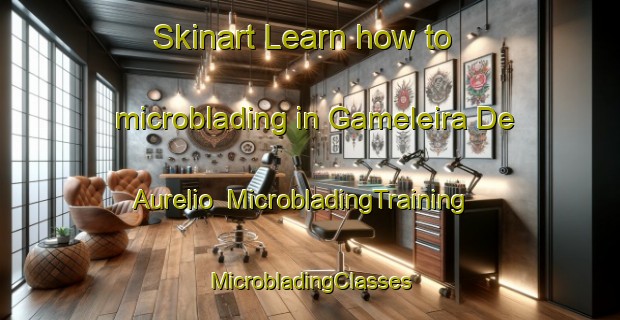 Skinart Learn how to microblading in Gameleira De Aurelio  MicrobladingTraining

MicrobladingClasses